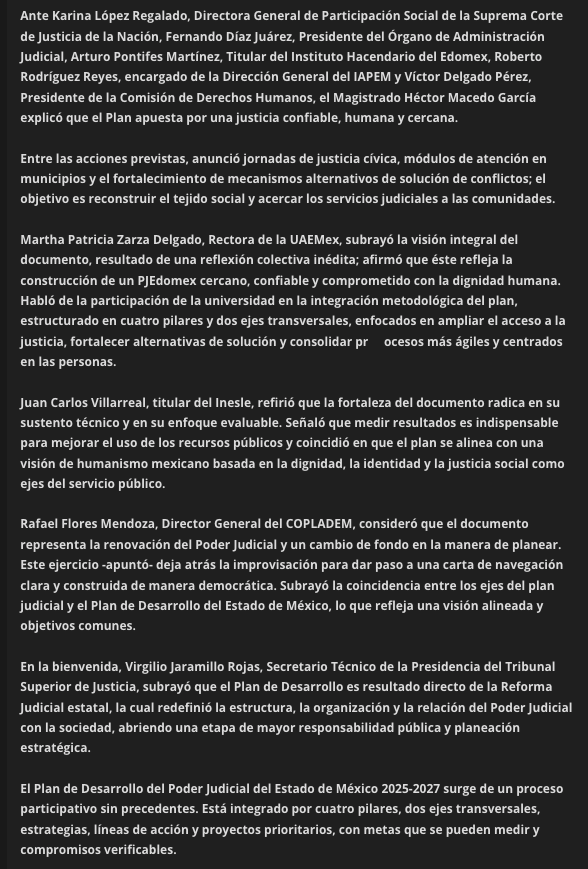 Ante Karina López Regalado, Directora General de Participación Social de la Suprema Corte de Justicia de la Nación, Fernando Díaz Juárez, Presidente del Órgano de Administración Judicial, Arturo Pontifes Martínez, Titular del Instituto Hacendario del Edomex, Roberto Rodríguez Reyes, encargado de la Dirección General del IAPEM y Víctor Delgado Pérez, Presidente de la Comisión de Derechos Humanos, el Magistrado Héctor Macedo García explicó que el Plan apuesta por una justicia confiable, humana y cercana.

Entre las acciones previstas, anunció jornadas de justicia cívica, módulos de atención en municipios y el fortalecimiento de mecanismos alternativos de solución de conflictos; el objetivo es reconstruir el tejido social y acercar los servicios judiciales a las comunidades.

Martha Patricia Zarza Delgado, Rectora de la UAEMex, subrayó la visión integral del documento, resultado de una reflexión colectiva inédita; afirmó que éste refleja la construcción de un PJEdomex cercano, confiable y comprometido con la dignidad humana. Habló de la participación de la universidad en la integración metodológica del plan, estructurado en cuatro pilares y dos ejes transversales, enfocados en ampliar el acceso a la justicia, fortalecer alternativas de solución y consolidar pr ocesos más ágiles y centrados en las personas.

Juan Carlos Villarreal, titular del Inesle, refirió que la fortaleza del documento radica en su sustento técnico y en su enfoque evaluable. Señaló que medir resultados es indispensable para mejorar el uso de los recursos públicos y coincidió en que el plan se alinea con una visión de humanismo mexicano basada en la dignidad, la identidad y la justicia social como ejes del servicio público.

Rafael Flores Mendoza, Director General del COPLADEM, consideró que el documento representa la renovación del Poder Judicial y un cambio de fondo en la manera de planear. Este ejercicio -apuntó- deja atrás la improvisación para dar paso a una carta de navegación clara y construida de manera democrática. Subrayó la coincidencia entre los ejes del plan judicial y el Plan de Desarrollo del Estado de México, lo que refleja una visión alineada y objetivos comunes.

En la bienvenida, Virgilio Jaramillo Rojas, Secretario Técnico de la Presidencia del Tribunal Superior de Justicia, subrayó que el Plan de Desarrollo es resultado directo de la Reforma Judicial estatal, la cual redefinió la estructura, la organización y la relación del Poder Judicial con la sociedad, abriendo una etapa de mayor responsabilidad pública y planeación estratégica.

El Plan de Desarrollo del Poder Judicial del Estado de México 2025-2027 surge de un proceso participativo sin precedentes. Está integrado por cuatro pilares, dos ejes transversales, estrategias, líneas de acción y proyectos prioritarios, con metas que se pueden medir y compromisos verificables.